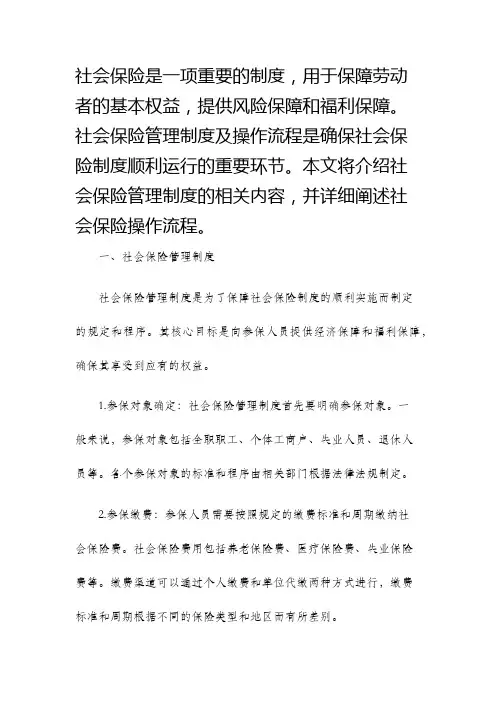 社会保险是一项重要的制度，用于保障劳动者的基本权益，提供风险保障和福利保障。社会保险管理制度及操作流程是确保社会保险制度顺利运行的重要环节。本文将介绍社会保险管理制度的相关内容，并详细阐述社会保险操作流程。

一、社会保险管理制度

社会保险管理制度是为了保障社会保险制度的顺利实施而制定的规定和程序。其核心目标是向参保人员提供经济保障和福利保障，确保其享受到应有的权益。

1.参保对象确定：社会保险管理制度首先要明确参保对象。一般来说，参保对象包括全职职工、个体工商户、失业人员、退休人员等。各个参保对象的标准和程序由相关部门根据法律法规制定。

2.参保缴费：参保人员需要按照规定的缴费标准和周期缴纳社会保险费。社会保险费用包括养老保险费、医疗保险费、失业保险费等。缴费渠道可以通过个人缴费和单位代缴两种方式进行，缴费标准和周期根据不同的保险类型和地区而有所差别。